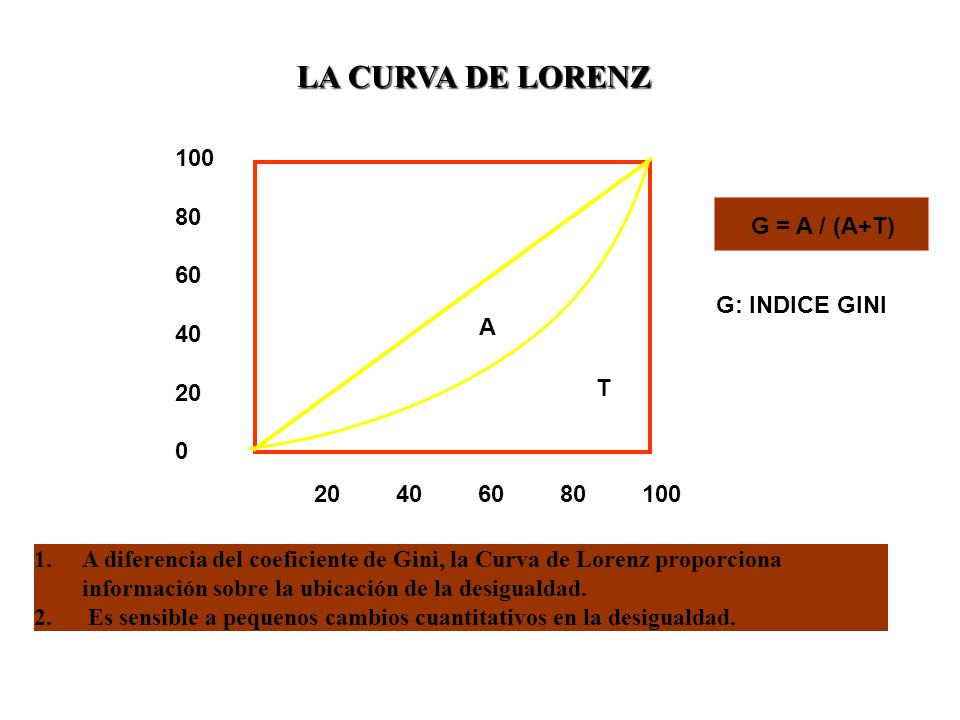 LA CURVA DE LORENZ

100
80
60
40
20
0

A
T

20 40 60 80 100

G = A / (A+T)

G: INDICE GINI

1. A diferencia del coeficiente de Gini, la Curva de Lorenz proporciona información sobre la ubicación de la desigualdad.
2. Es sensible a pequenos cambios cuantitativos en la desigualdad.